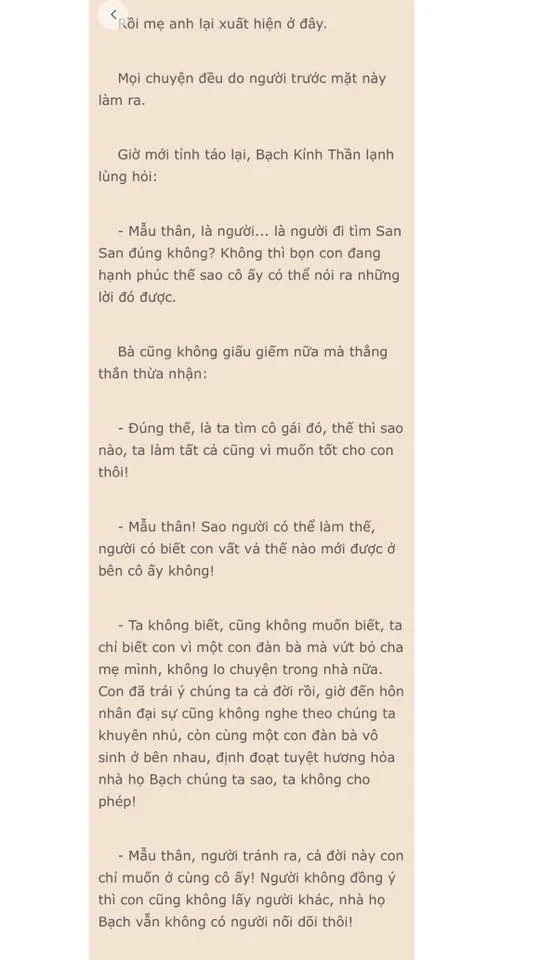 Rồi mẹ anh lại xuất hiện ở đây.

Mọi chuyện đều do người trước mặt này làm ra.

Giờ mới tỉnh táo lại, Bạch Kính Thần lạnh lùng hỏi:

- Mẫu thân, là người... là người đi tìm San San đúng không? Không thì bọn con đang hạnh phúc thế sao cô ấy có thể nói ra những lời đó được.

Bà cũng không giấu giếm nữa mà thẳng thắn thừa nhận:

- Đúng thế, là ta tìm cô gái đó, thế thì sao nào, ta làm tất cả cũng vì muốn tốt cho con thôi!

- Mẫu thân! Sao người có thể làm thế, người có biết con vất vả thế nào mới được ở bên cô ấy không!

- Ta không biết, cũng không muốn biết, ta chỉ biết con vì một con đàn bà mà vứt bỏ cha mẹ mình, không lo chuyện trong nhà nữa. Con đã trái ý chúng ta cả đời rồi, giờ đến hôn nhân đại sự cũng không nghe theo chúng ta khuyên nhủ, còn cùng một con đàn bà vô sinh ở bên nhau, định đoạt tuyệt hương hỏa nhà họ Bạch chúng ta sao, ta không cho phép!

- Mẫu thân, người tránh ra, cả đời này con chỉ muốn ở cùng cô ấy! Người không đồng ý thì con cũng không lấy người khác, nhà họ Bạch vẫn không có người nối dõi thôi!